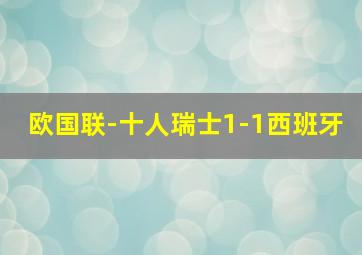 欧国联-十人瑞士1-1西班牙